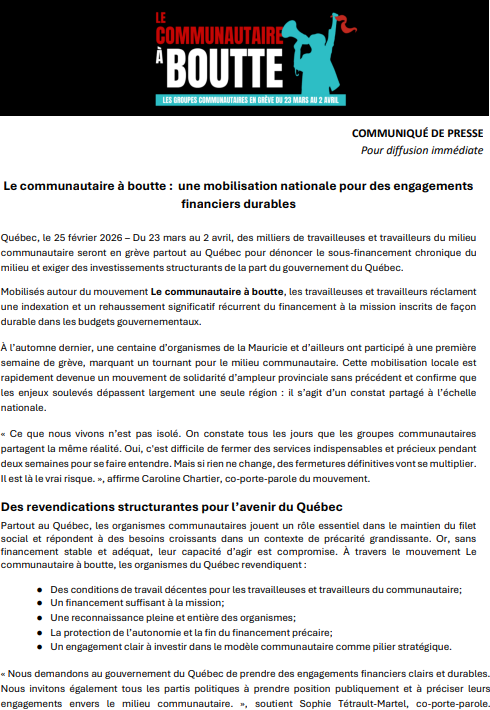 LE
COMMUNAUTAIRE
À
BOUTTE
LES GROUPES COMMUNAUTAIRES EN GRÈVE DU 23 MARS AU 2 AVRIL

COMMUNIQUÉ DE PRESSE
Pour diffusion immédiate

Le communautaire à boutte : une mobilisation nationale pour des engagements financiers durables

Québec, le 25 février 2026 – Du 23 mars au 2 avril, des milliers de travailleuses et travailleurs du milieu communautaire seront en grève partout au Québec pour dénoncer le sous-financement chronique du milieu et exiger des investissements structurants de la part du gouvernement du Québec.

Mobilisés autour du mouvement Le communautaire à boutte, les travailleuses et travailleurs réclament une indexation et un rehaussement significatif récurrent du financement à la mission inscrits de façon durable dans les budgets gouvernementaux.

À l'automne dernier, une centaine d'organismes de la Mauricie et d'ailleurs ont participé à une première semaine de grève, marquant un tournant pour le milieu communautaire. Cette mobilisation locale est rapidement devenue un mouvement de solidarité d'ampleur provinciale sans précédent et confirme que les enjeux soulevés dépassent largement une seule région : il s'agit d'un constat partagé à l'échelle nationale.

« Ce que nous vivons n'est pas isolé. On constate tous les jours que les groupes communautaires partagent la même réalité. Oui, c'est difficile de fermer des services indispensables et précieux pendant deux semaines pour se faire entendre. Mais si rien ne change, des fermetures définitives vont se multiplier. Il est là le vrai risque. », affirme Caroline Chartier, co-porte-parole du mouvement.

Des revendications structurantes pour l'avenir du Québec

Partout au Québec, les organismes communautaires jouent un rôle essentiel dans le maintien du filet social et répondent à des besoins croissants dans un contexte de précarité grandissante. Or, sans financement stable et adéquat, leur capacité d'agir est compromise. À travers le mouvement Le communautaire à boutte, les organismes du Québec revendiquent :

• Des conditions de travail décentes pour les travailleuses et travailleurs du communautaire;
• Un financement suffisant à la mission;
• Une reconnaissance pleine et entière des organismes;
• La protection de l'autonomie et la fin du financement précaire;
• Un engagement clair à investir dans le modèle communautaire comme pilier stratégique.

« Nous demandons au gouvernement du Québec de prendre des engagements financiers clairs et durables. Nous invitons également tous les partis politiques à prendre position publiquement et à préciser leurs engagements envers le milieu communautaire. », soutient Sophie Tétrault-Martel, co-porte-parole.